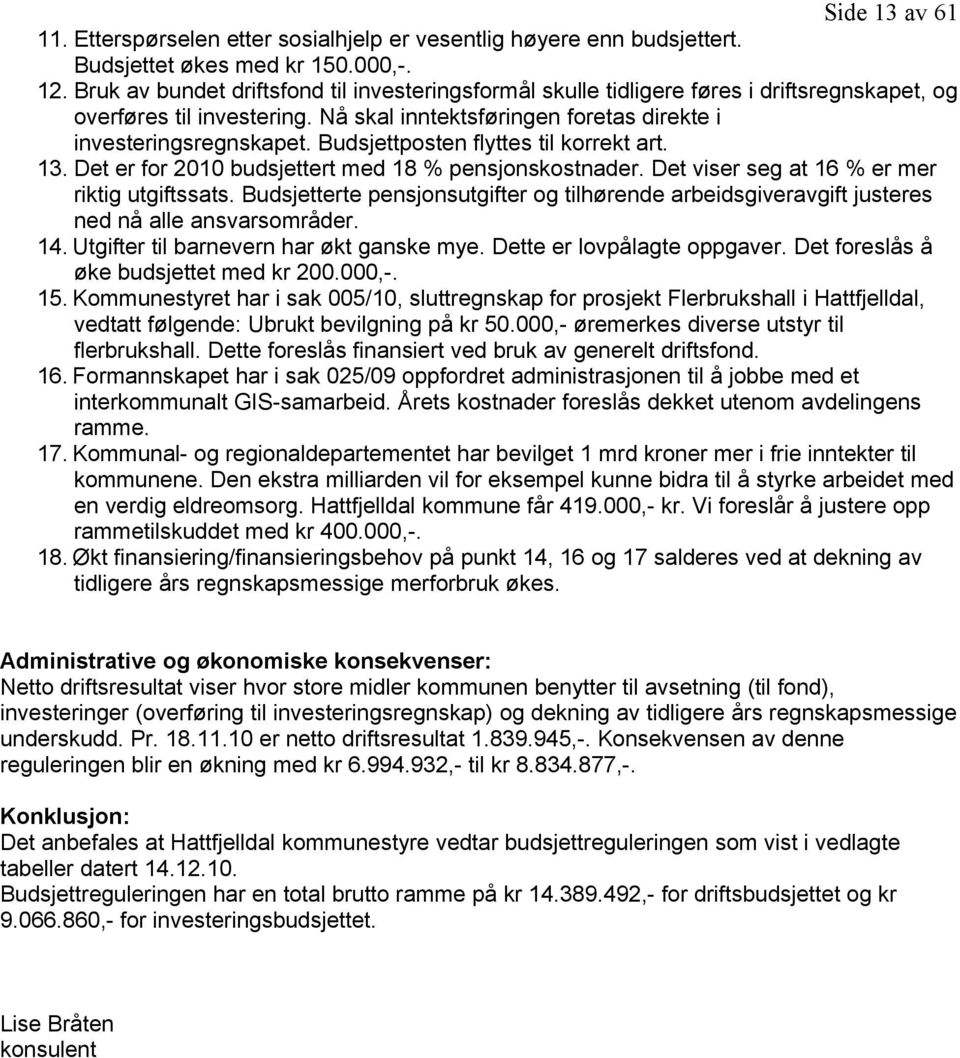 Side 13 av 61

11. Etterspørselen etter sosialhjelp er vesentlig høyere enn budsjettert. Budsjettet økes med kr 150.000,-.
12. Bruk av bundet driftsfond til investeringsformål skulle tidligere føres i driftsregnskapet, og overføres til investering. Nå skal inntektsføringen foretas direkte i investeringsregnskapet. Budsjettposten flyttes til korrekt art.
13. Det er for 2010 budsjettert med 18 % pensjonskostnader. Det viser seg at 16 % er mer riktig utgiftssats. Budsjetterte pensjonsutgifter og tilhørende arbeidsgiveravgift justeres ned nå alle ansvarsområder.
14. Utgifter til barnevern har økt ganske mye. Dette er lovpålagte oppgaver. Det foreslås å øke budsjettet med kr 200.000,-.
15. Kommunestyret har i sak 005/10, sluttregnskap for prosjekt Flerbrukshall i Hattfjelldal, vedtatt følgende: Ubrukt bevilgning på kr 50.000,- øremerkes diverse utstyr til flerbrukshall. Dette foreslås finansiert ved bruk av generelt driftsfond.
16. Formannskapet har i sak 025/09 oppfordret administrasjonen til å jobbe med et interkommunalt GIS-samarbeid. Årets kostnader foreslås dekket utenom avdelingens ramme.
17. Kommunal- og regionaldepartementet har bevilget 1 mrd kroner mer i frie inntekter til kommunene. Den ekstra milliarden vil for eksempel kunne bidra til å styrke arbeidet med en verdig eldreomsorg. Hattfjelldal kommune får 419.000,- kr. Vi foreslår å justere opp rammetilskuddet med kr 400.000,-.
18. Økt finansiering/finansieringsbehov på punkt 14, 16 og 17 salderes ved at dekning av tidligere års regnskapsmessige merforbruk økes.

Administrative og økonomiske konsekvenser:
Netto driftsresultat viser hvor store midler kommunen benytter til avsetning (til fond), investeringer (overføring til investeringsregnskap) og dekning av tidligere års regnskapsmessige underskudd. Pr. 18.11.10 er netto driftsresultat 1.839.945,-. Konsekvensen av denne reguleringen blir en økning med kr 6.994.932,- til kr 8.834.877,-.

Konklusjon:
Det anbefales at Hattfjelldal kommunestyre vedtar budsjettreguleringen som vist i vedlagte tabeller datert 14.12.10.
Budsjettreguleringen har en total brutto ramme på kr 14.389.492,- for driftsbudsjettet og kr 9.066.860,- for investeringsbudsjettet.

Lise Bråten
konsulent